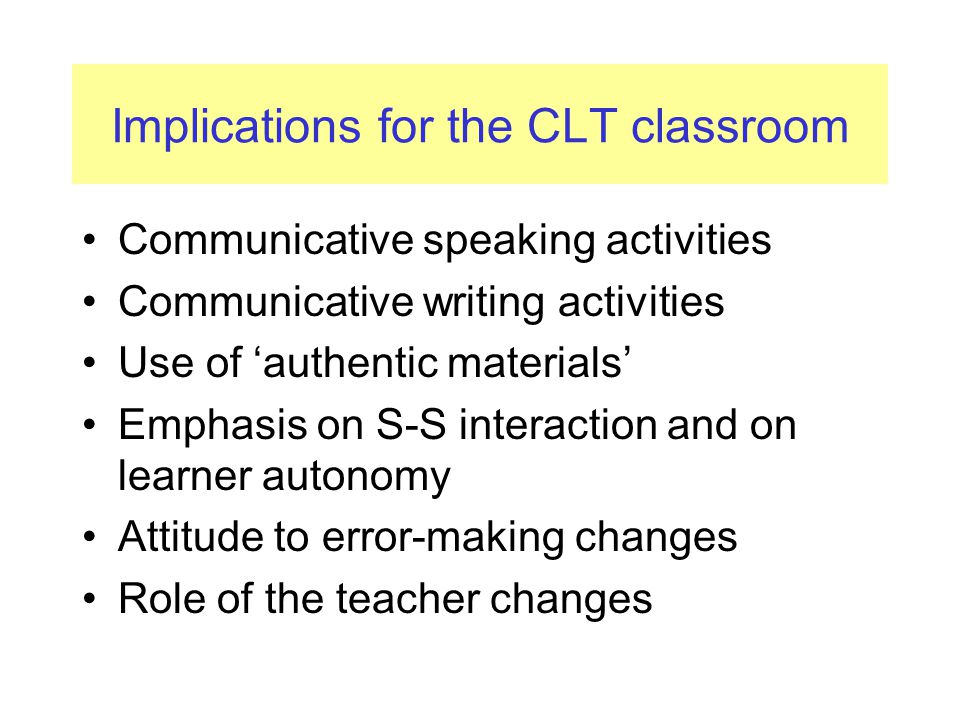 Implications for the CLT classroom

• Communicative speaking activities
• Communicative writing activities
• Use of ‘authentic materials’
• Emphasis on S-S interaction and on learner autonomy
• Attitude to error-making changes
• Role of the teacher changes